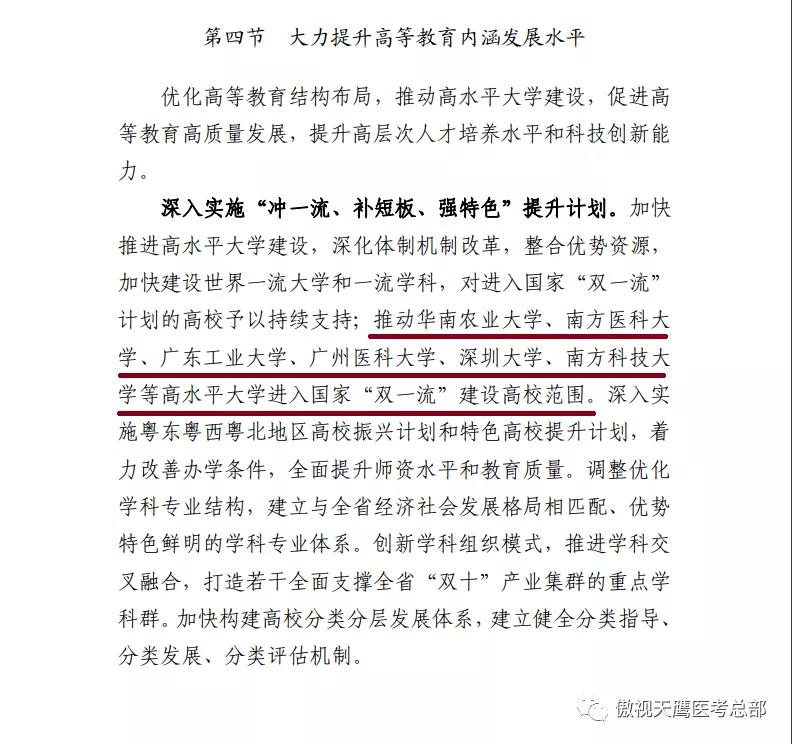 第四节　大力提升高等教育内涵发展水平

优化高等教育结构布局，推动高水平大学建设，促进高等教育高质量发展，提升高层次人才培养水平和科技创新能力。

深入实施“冲一流、补短板、强特色”提升计划。加快推进高水平大学建设，深化体制机制改革，整合优势资源，加快建设世界一流大学和一流学科，对进入国家“双一流”计划的高校予以持续支持；推动华南农业大学、南方医科大学、广东工业大学、广州医科大学、深圳大学、南方科技大学等高水平大学进入国家“双一流”建设高校范围。深入实施粤东粤西粤北地区高校振兴计划和特色高校提升计划，着力改善办学条件，全面提升师资水平和教育质量。调整优化学科专业结构，建立与全省经济社会发展格局相匹配、优势特色鲜明的学科专业体系。创新学科组织模式，推进学科交叉融合，打造若干全面支撑全省“双十”产业集群的重点学科群。加快构建高校分类分层发展体系，建立健全分类指导、分类发展、分类评估机制。

傲视天鹰医考总部